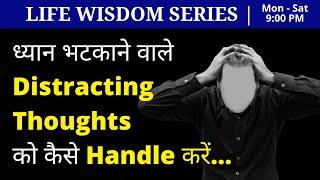 LIFE WISDOM SERIES | Mon - Sat 9:00 PM

ध्यान भटकाने वाले
Distracting
Thoughts
को कैसे Handle करें...